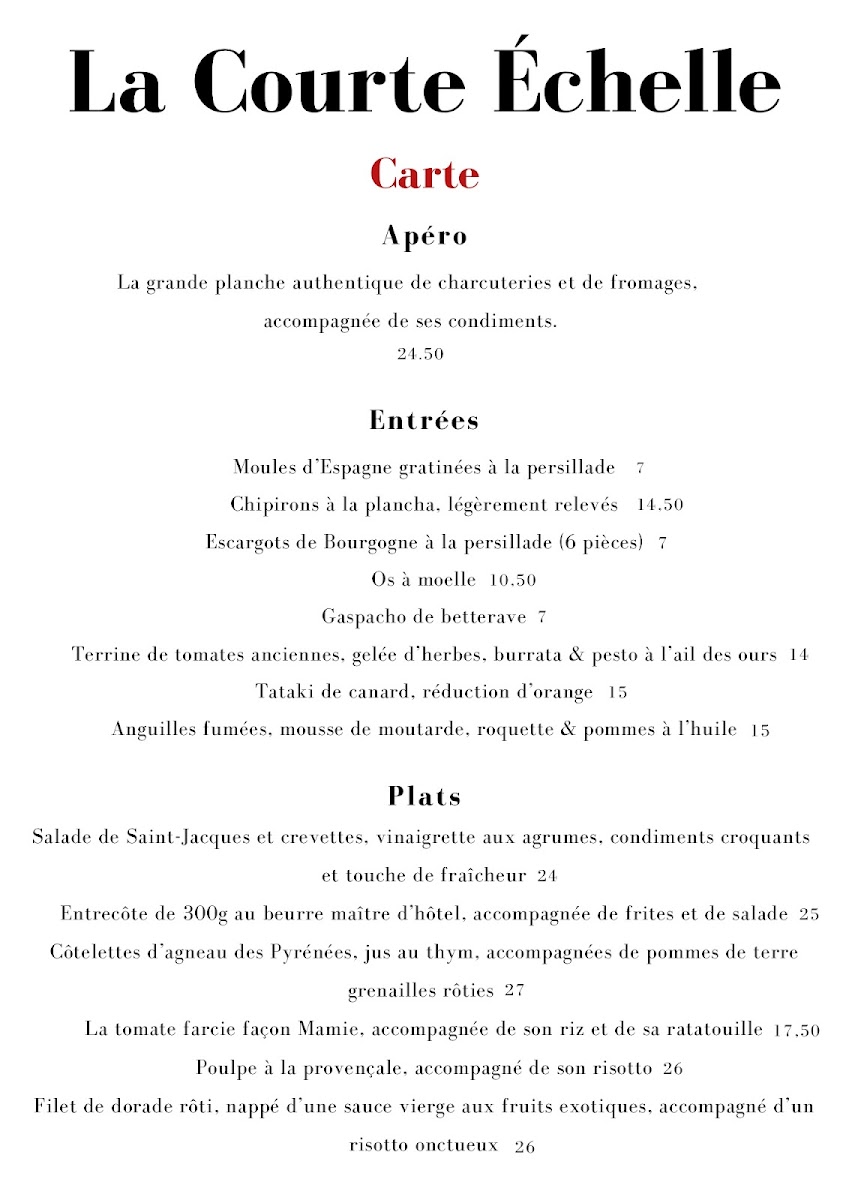 La Courte Échelle

Carte

Apéro

La grande planche authentique de charcuteries et de fromages, accompagnée de ses condiments.
24.50

Entrées

Moules d'Espagne gratinées à la persillade 7

Chipirons à la plancha, légèrement relevés 14.50

Escargots de Bourgogne à la persillade (6 pièces) 7

Os à moelle 10.50

Gaspacho de betterave 7

Terrine de tomates anciennes, gelée d'herbes, burrata & pesto à l'ail des ours 14

Tataki de canard, réduction d'orange 15

Anguilles fumées, mousse de moutarde, roquette & pommes à l'huile 15

Plats

Salade de Saint-Jacques et crevettes, vinaigrette aux agrumes, condiments croquants et touche de fraîcheur 24

Entrecôte de 300g au beurre maître d'hôtel, accompagnée de frites et de salade 25

Côtelettes d'agneau des Pyrénées, jus au thym, accompagnées de pommes de terre grenailles rôties 27

La tomate farcie façon Mamie, accompagnée de son riz et de sa ratatouille 17.50

Poulpe à la provençale, accompagné de son risotto 26

Filet de dorade rôti, nappé d'une sauce vierge aux fruits exotiques, accompagné d'un risotto onctueux 26